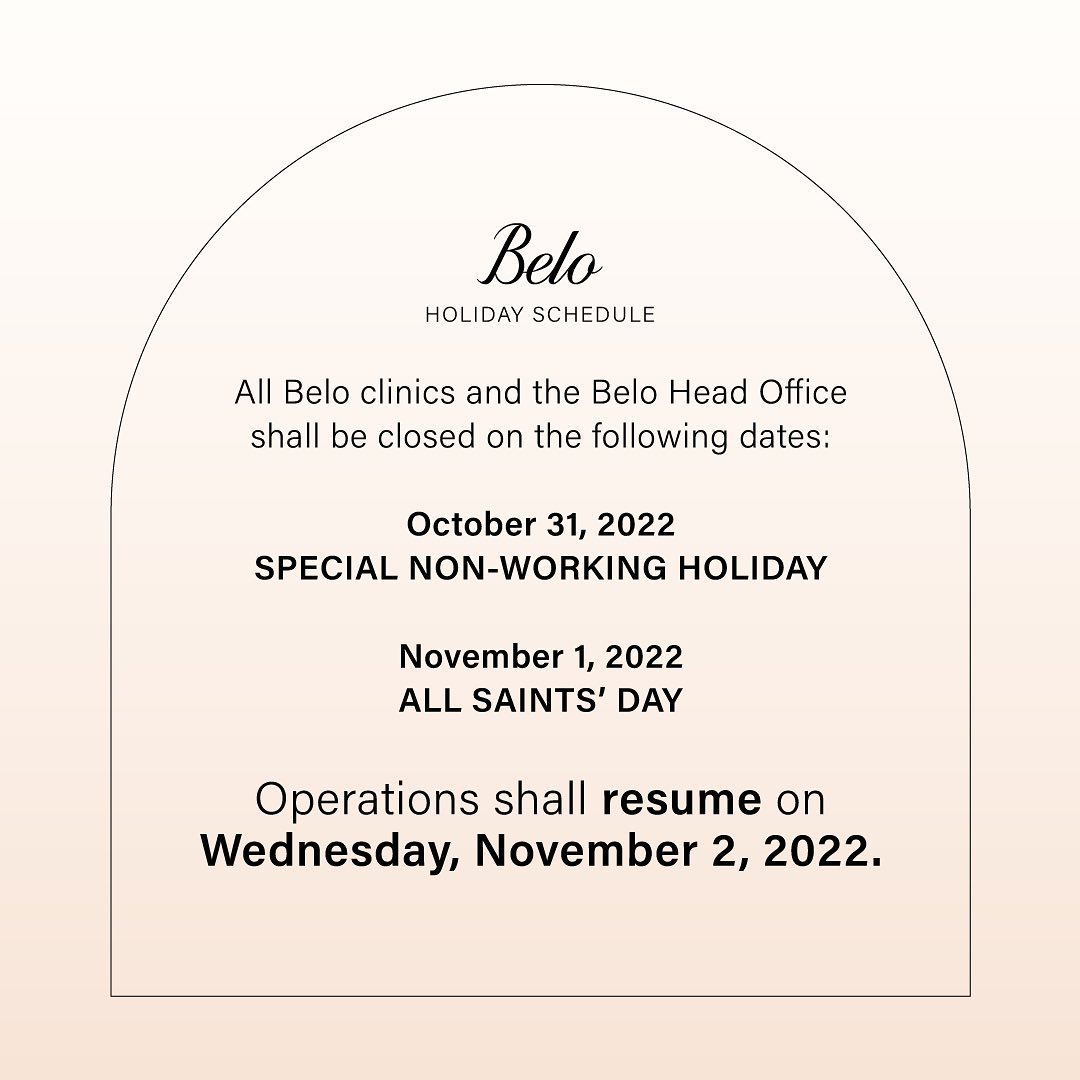 Belo

HOLIDAY SCHEDULE

All Belo clinics and the Belo Head Office shall be closed on the following dates:

October 31, 2022
SPECIAL NON-WORKING HOLIDAY

November 1, 2022
ALL SAINTS' DAY

Operations shall resume on Wednesday, November 2, 2022.